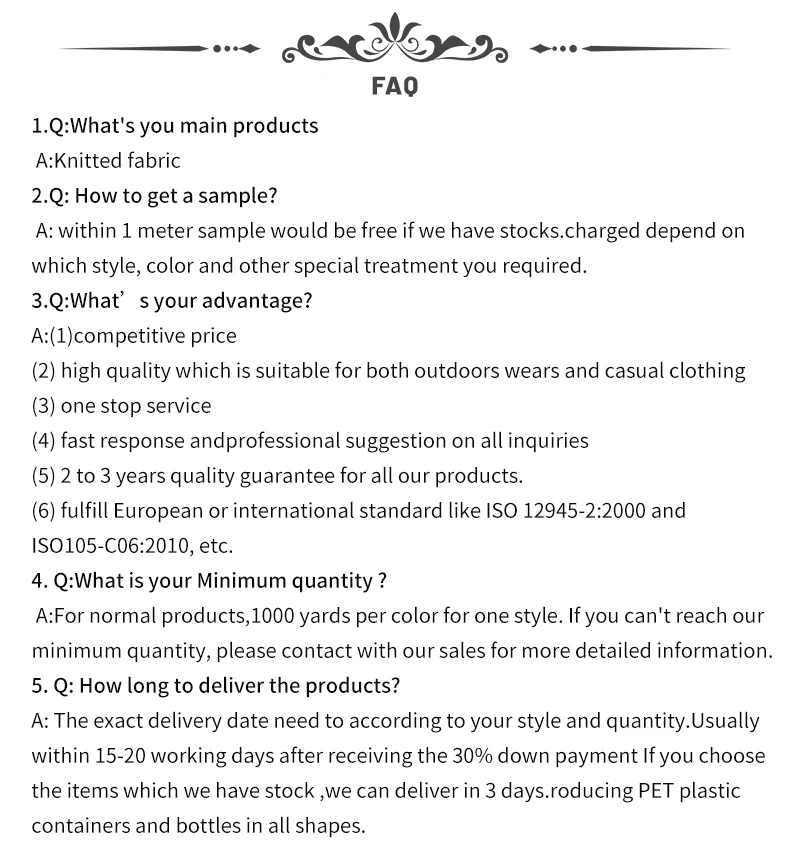 FAQ

1.Q:What's you main products

A:Knitted fabric

2.Q: How to get a sample?

A: within 1 meter sample would be free if we have stocks.charged depend on which style, color and other special treatment you required.

3.Q:What’ s your advantage?

A:(1)competitive price

(2) high quality which is suitable for both outdoors wears and casual clothing

(3) one stop service

(4) fast response andprofessional suggestion on all inquiries

(5) 2 to 3 years quality guarantee for all our products.

(6) fulfill European or international standard like ISO 12945-2:2000 and ISO105-C06:2010, etc.

4. Q:What is your Minimum quantity ?

A:For normal products,1000 yards per color for one style. If you can't reach our minimum quantity, please contact with our sales for more detailed information.

5. Q: How long to deliver the products?

A: The exact delivery date need to according to your style and quantity.Usually within 15-20 working days after receiving the 30% down payment If you choose the items which we have stock ,we can deliver in 3 days.roducing PET plastic containers and bottles in all shapes.